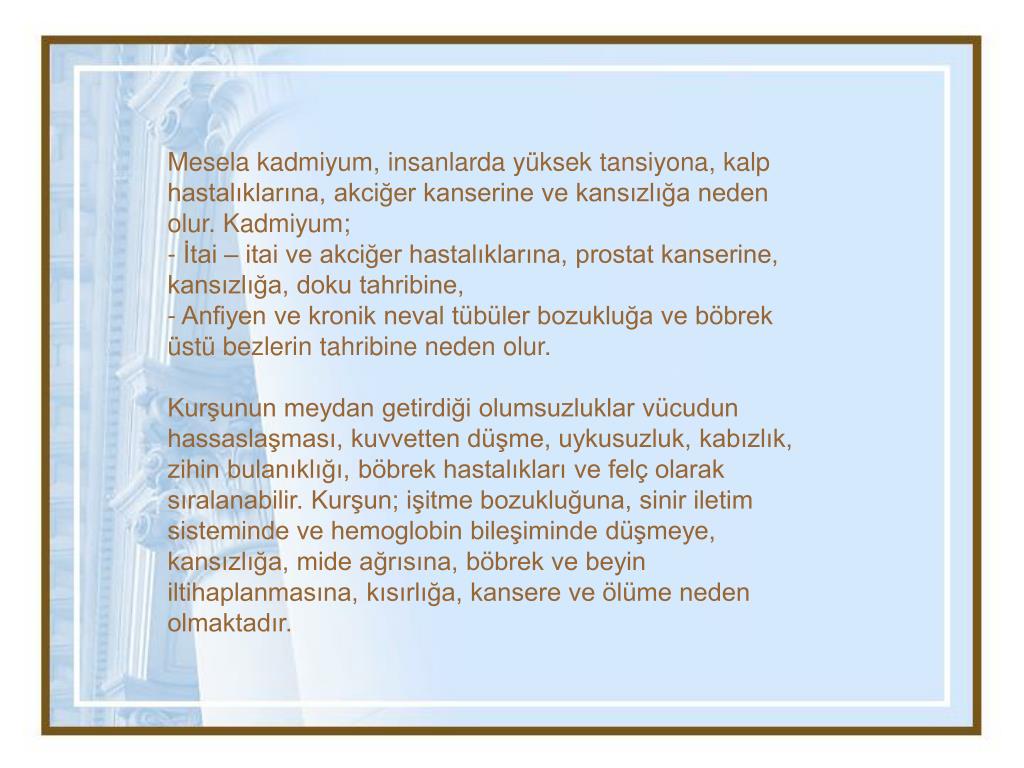 Mesela kadmiyum, insanlarda yüksek tansiyona, kalp hastalıklarına, akciğer kanserine ve kansızlığa neden olur. Kadmiyum;
- İtai – itai ve akciğer hastalıklarına, prostat kanserine, kansızlığa, doku tahribine,
- Anfiyen ve kronik neval tübüler bozukluğa ve böbrek üstü bezlerin tahribine neden olur.

Kurşunun meydan getirdiği olumsuzluklar vücudun hassaslaşması, kuvvetten düşme, uykusuzluk, kabızlık, zihin bulanıklığı, böbrek hastalıkları ve felç olarak sıralanabilir. Kurşun; işitme bozukluğuna, sinir iletim sisteminde ve hemoglobin bileşiminde düşmeye, kansızlığa, mide ağrısına, böbrek ve beyin iltihaplanmasına, kısırlığa, kansere ve ölüme neden olmaktadır.